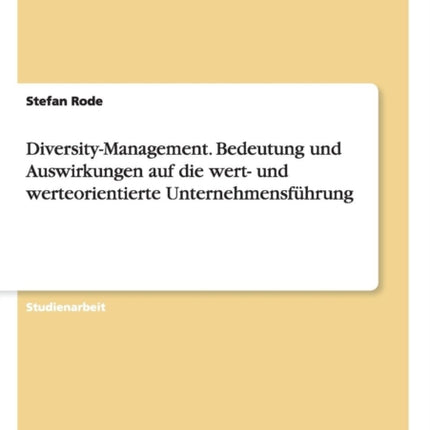 Stefan Rode

Diversity-Management. Bedeutung und Auswirkungen auf die wert- und werteorientierte Unternehmensführung

Studienarbeit